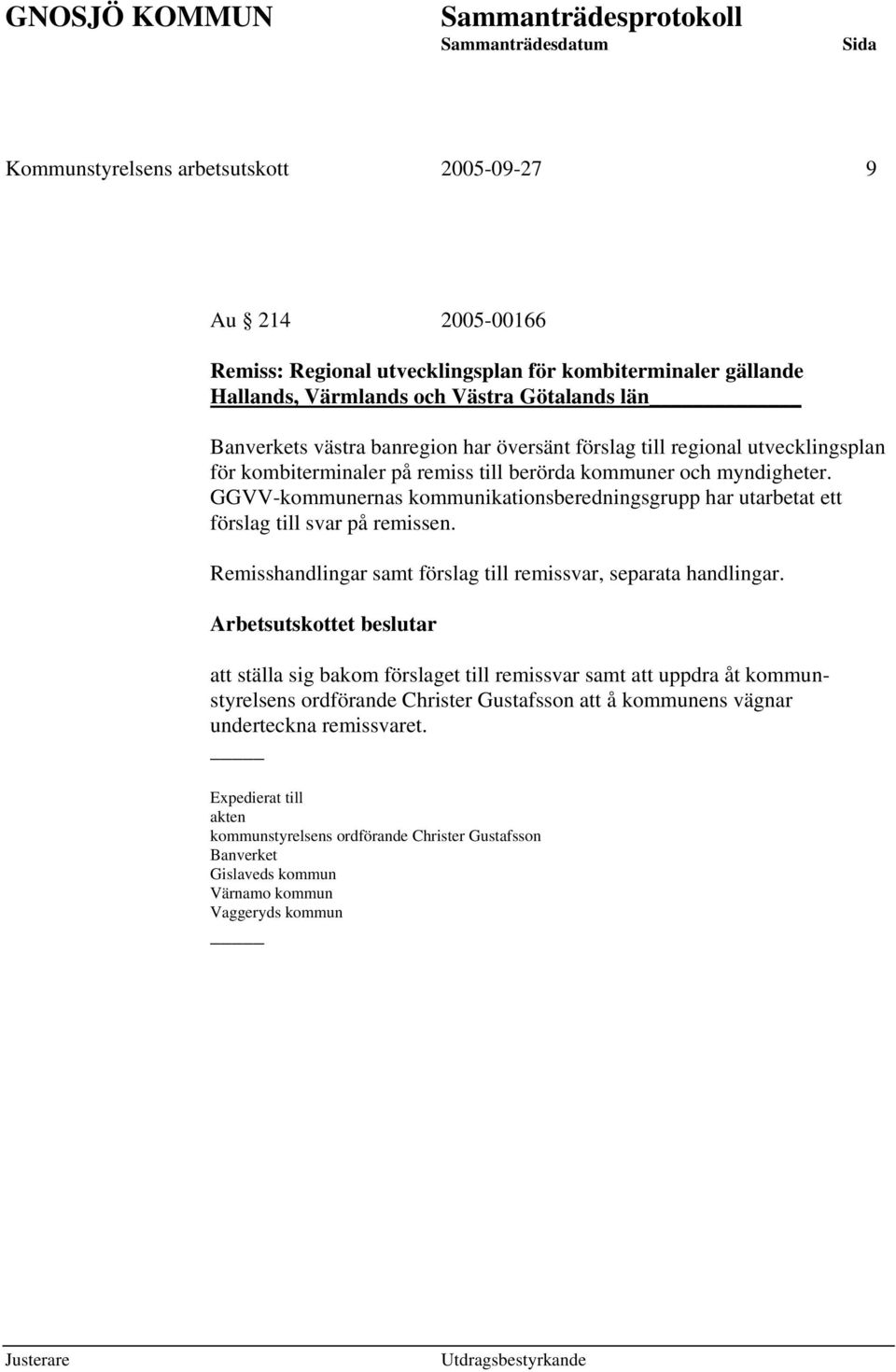 GNOSJÖ KOMMUN Sammanträdesprotokoll
Sammanträdesdatum Sida

Kommunstyrelsens arbetsutskott 2005-09-27 9

Au § 214 2005-00166

Remiss: Regional utvecklingsplan för kombiterminaler gällande Hallands, Värmlands och Västra Götalands län

Banverkets västra banregion har översänt förslag till regional utvecklingsplan för kombiterminaler på remiss till berörda kommuner och myndigheter. GGVV-kommunernas kommunikationsberedningsgrupp har utarbetat ett förslag till svar på remissen.

Remisshandlingar samt förslag till remissvar, separata handlingar.

Arbetsutskottet beslutar

att ställa sig bakom förslaget till remissvar samt att uppdra åt kommunstyrelsens ordförande Christer Gustafsson att å kommunens vägnar underteckna remissvaret.

Expedierat till
akten
kommunstyrelsens ordförande Christer Gustafsson
Banverket
Gislaveds kommun
Värnamo kommun
Vaggeryds kommun

Justerare Utdragsbestyrkande